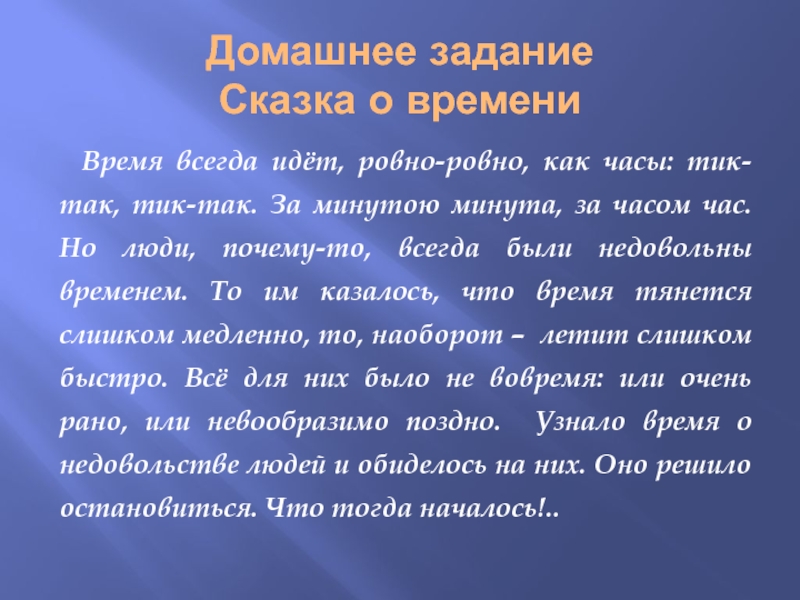 Домашнее задание
Сказка о времени

Время всегда идёт, ровно-ровно, как часы: тик-так, тик-так. За минутою минута, за часом час. Но люди, почему-то, всегда были недовольны временем. То им казалось, что время тянется слишком медленно, то, наоборот – летит слишком быстро. Всё для них было не вовремя: или очень рано, или невообразимо поздно. Узнало время о недовольстве людей и обиделось на них. Оно решило остановиться. Что тогда началось!..